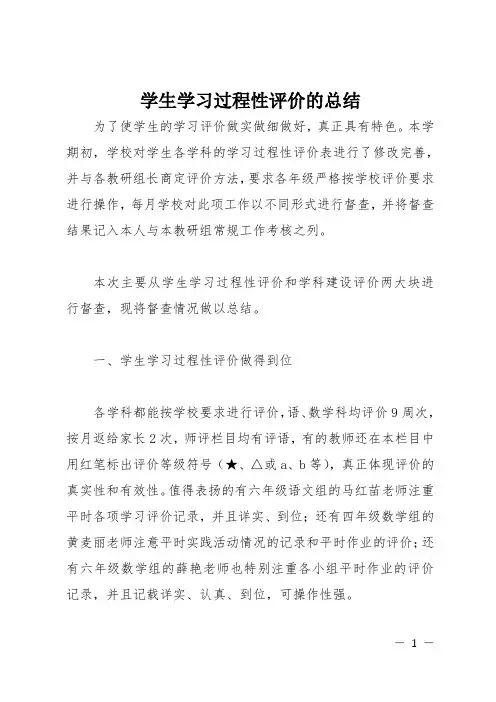 学生学习过程性评价的总结

为了使学生的学习评价做实做细做好，真正具有特色。本学期初，学校对学生各学科的学习过程性评价表进行了修改完善，并与各教研组长商定评价方法，要求各年级严格按学校评价要求进行操作，每月学校对此项工作以不同形式进行督查，并将督查结果记入本人与本教研组常规工作考核之列。

本次主要从学生学习过程性评价和学科建设评价两大块进行督查，现将督查情况做以总结。

一、学生学习过程性评价做得到位

各学科都能按学校要求进行评价，语、数学科均评价9周次，按月返给家长2次，师评栏目均有评语，有的教师还在本栏目中用红笔标出评价等级符号（★、△或a、b等），真正体现评价的真实性和有效性。值得表扬的有六年级语文组的马红苗老师注重平时各项学习评价记录，并且详实、到位；还有四年级数学组的黄麦丽老师注意平时实践活动情况的记录和平时作业的评价；还有六年级数学组的薛艳老师也特别注重各小组平时作业的评价记录，并且记载详实、认真、到位，可操作性强。

— 1 —